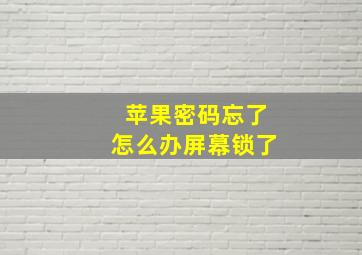 苹果密码忘了
怎么办屏幕锁了